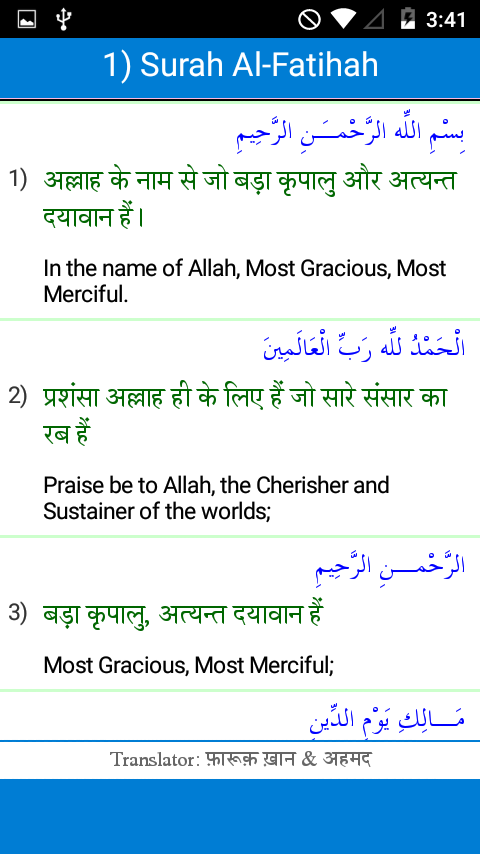 3:41

1) Surah Al-Fatihah

بِسْمِ اللَّهِ الرَّحْمَـٰنِ الرَّحِيمِ

1) अल्लाह के नाम से जो बड़ा कृपालु और अत्यन्त दयावान हैं।

In the name of Allah, Most Gracious, Most Merciful.

الْحَمْدُ لِلَّهِ رَبِّ الْعَالَمِينَ

2) प्रशंसा अल्लाह ही के लिए हैं जो सारे संसार का रब हैं

Praise be to Allah, the Cherisher and Sustainer of the worlds;

الرَّحْمَـٰنِ الرَّحِيمِ

3) बड़ा कृपालु, अत्यन्त दयावान हैं

Most Gracious, Most Merciful;

مَـٰلِكِ يَوْمِ الدِّينِ

Translator: फ़ारूक़ ख़ान & अहमद